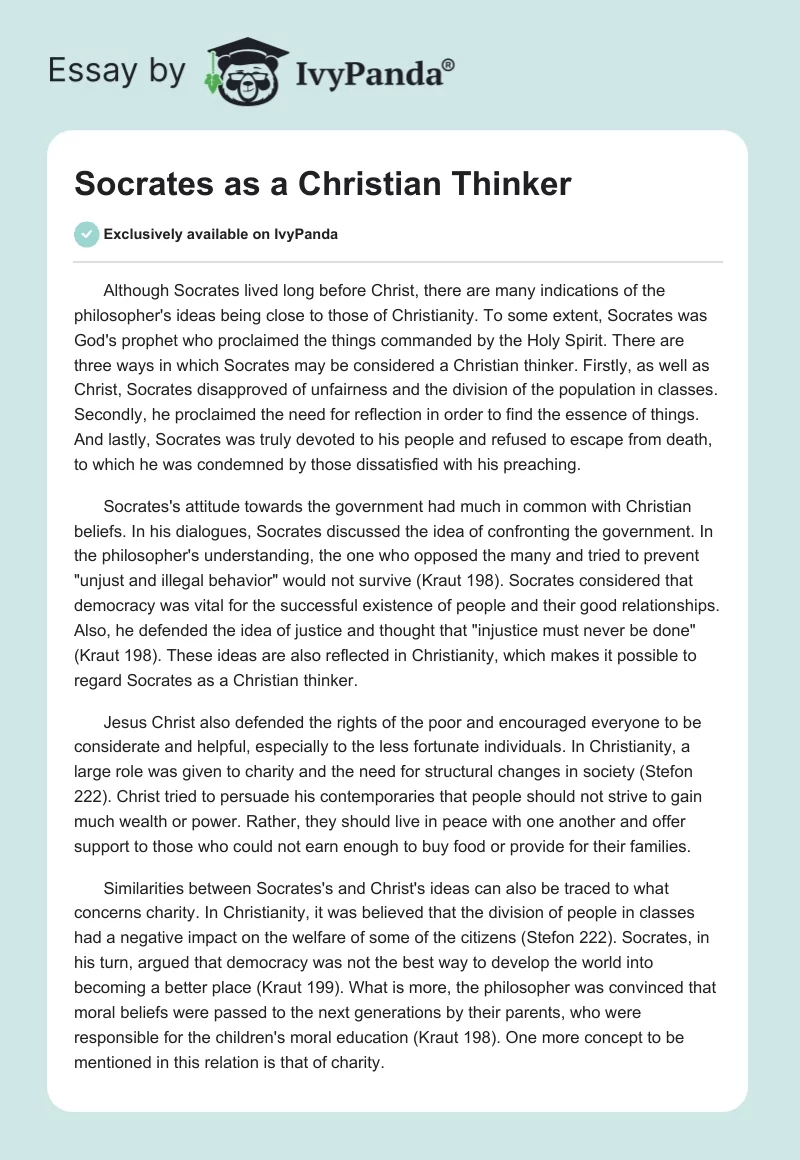 Essay by IvyPanda®

Socrates as a Christian Thinker

Exclusively available on IvyPanda

Although Socrates lived long before Christ, there are many indications of the philosopher's ideas being close to those of Christianity. To some extent, Socrates was God's prophet who proclaimed the things commanded by the Holy Spirit. There are three ways in which Socrates may be considered a Christian thinker. Firstly, as well as Christ, Socrates disapproved of unfairness and the division of the population in classes. Secondly, he proclaimed the need for reflection in order to find the essence of things. And lastly, Socrates was truly devoted to his people and refused to escape from death, to which he was condemned by those dissatisfied with his preaching.

Socrates's attitude towards the government had much in common with Christian beliefs. In his dialogues, Socrates discussed the idea of confronting the government. In the philosopher's understanding, the one who opposed the many and tried to prevent "unjust and illegal behavior" would not survive (Kraut 198). Socrates considered that democracy was vital for the successful existence of people and their good relationships. Also, he defended the idea of justice and thought that "injustice must never be done" (Kraut 198). These ideas are also reflected in Christianity, which makes it possible to regard Socrates as a Christian thinker.

Jesus Christ also defended the rights of the poor and encouraged everyone to be considerate and helpful, especially to the less fortunate individuals. In Christianity, a large role was given to charity and the need for structural changes in society (Stefon 222). Christ tried to persuade his contemporaries that people should not strive to gain much wealth or power. Rather, they should live in peace with one another and offer support to those who could not earn enough to buy food or provide for their families.

Similarities between Socrates's and Christ's ideas can also be traced to what concerns charity. In Christianity, it was believed that the division of people in classes had a negative impact on the welfare of some of the citizens (Stefon 222). Socrates, in his turn, argued that democracy was not the best way to develop the world into becoming a better place (Kraut 199). What is more, the philosopher was convinced that moral beliefs were passed to the next generations by their parents, who were responsible for the children's moral education (Kraut 198). One more concept to be mentioned in this relation is that of charity.